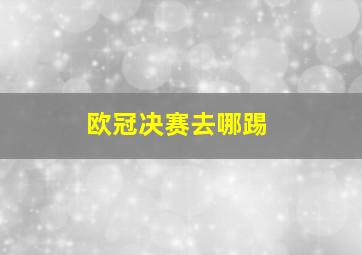 欧冠决赛去哪踢